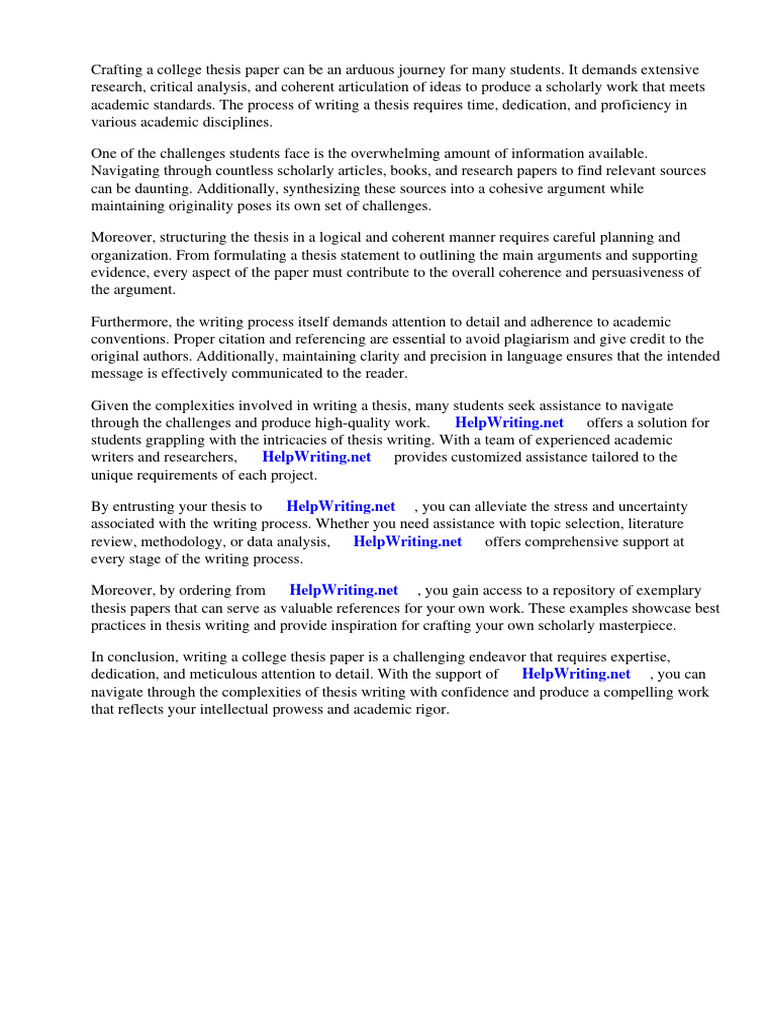 Crafting a college thesis paper can be an arduous journey for many students. It demands extensive research, critical analysis, and coherent articulation of ideas to produce a scholarly work that meets academic standards. The process of writing a thesis requires time, dedication, and proficiency in various academic disciplines.

One of the challenges students face is the overwhelming amount of information available. Navigating through countless scholarly articles, books, and research papers to find relevant sources can be daunting. Additionally, synthesizing these sources into a cohesive argument while maintaining originality poses its own set of challenges.

Moreover, structuring the thesis in a logical and coherent manner requires careful planning and organization. From formulating a thesis statement to outlining the main arguments and supporting evidence, every aspect of the paper must contribute to the overall coherence and persuasiveness of the argument.

Furthermore, the writing process itself demands attention to detail and adherence to academic conventions. Proper citation and referencing are essential to avoid plagiarism and give credit to the original authors. Additionally, maintaining clarity and precision in language ensures that the intended message is effectively communicated to the reader.

Given the complexities involved in writing a thesis, many students seek assistance to navigate through the challenges and produce high-quality work. HelpWriting.net offers a solution for students grappling with the intricacies of thesis writing. With a team of experienced academic writers and researchers, HelpWriting.net provides customized assistance tailored to the unique requirements of each project.

By entrusting your thesis to HelpWriting.net , you can alleviate the stress and uncertainty associated with the writing process. Whether you need assistance with topic selection, literature review, methodology, or data analysis, HelpWriting.net offers comprehensive support at every stage of the writing process.

Moreover, by ordering from HelpWriting.net , you gain access to a repository of exemplary thesis papers that can serve as valuable references for your own work. These examples showcase best practices in thesis writing and provide inspiration for crafting your own scholarly masterpiece.

In conclusion, writing a college thesis paper is a challenging endeavor that requires expertise, dedication, and meticulous attention to detail. With the support of HelpWriting.net , you can navigate through the complexities of thesis writing with confidence and produce a compelling work that reflects your intellectual prowess and academic rigor.